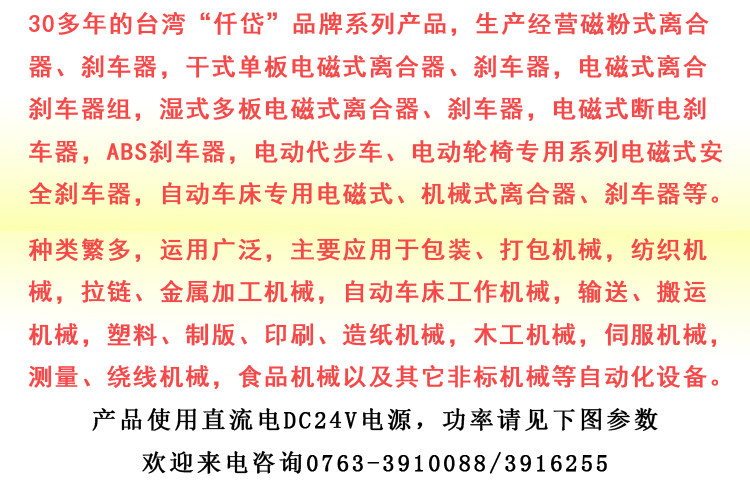 30多年的台湾“仟岱”品牌系列产品，生产经营磁粉式离合器、刹车器，干式单板电磁式离合器、刹车器，电磁式离合刹车器组，湿式多板电磁式离合器、刹车器，电磁式断电刹车器，ABS刹车器，电动代步车、电动轮椅专用系列电磁式安全刹车器，自动车床专用电磁式、机械式离合器、刹车器等。

种类繁多，运用广泛，主要应用于包装、打包机械，纺织机械，拉链、金属加工机械，自动车床工作机械，输送、搬运机械，塑料、制版、印刷、造纸机械，木工机械，伺服机械，测量、绕线机械，食品机械以及其它非标机械等自动化设备。

产品使用直流电DC24V电源，功率请见下图参数

欢迎来电咨询0763-3910088/3916255